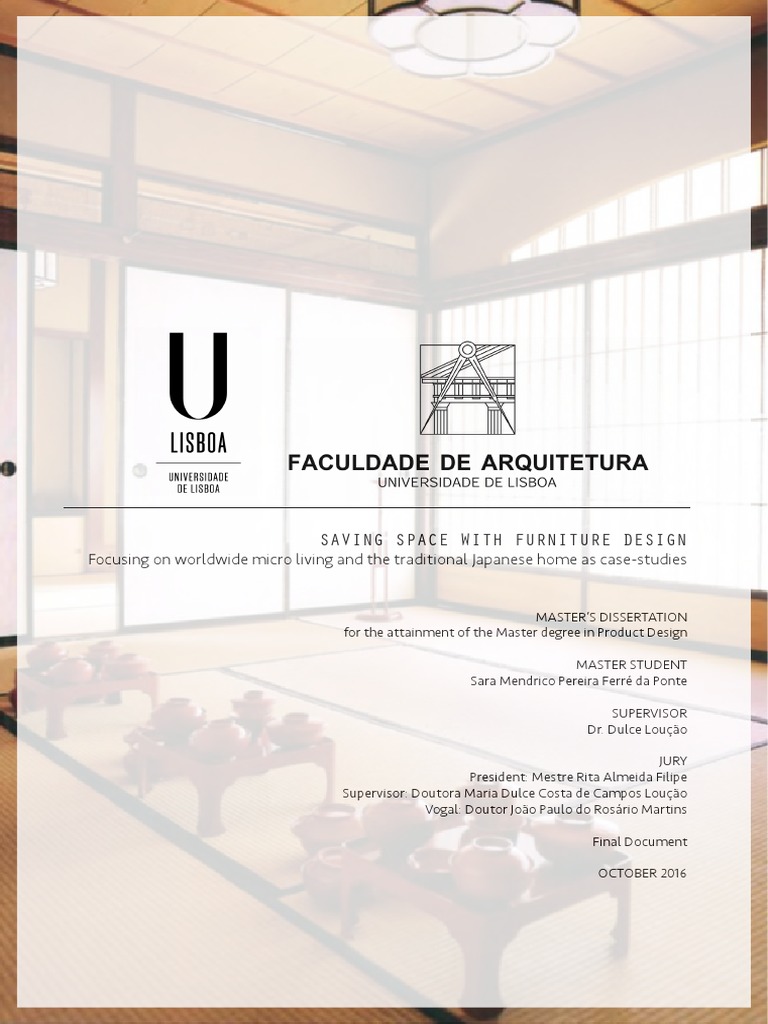 U
LISBOA
UNIVERSIDADE
DE LISBOA

FACULDADE DE ARQUITETURA
UNIVERSIDADE DE LISBOA

SAVING SPACE WITH FURNITURE DESIGN
Focusing on worldwide micro living and the traditional Japanese home as case-studies

MASTER'S DISSERTATION
for the attainment of the Master degree in Product Design

MASTER STUDENT
Sara Mendrico Pereira Ferré da Ponte

SUPERVISOR
Dr. Dulce Loução

JURY
President: Mestre Rita Almeida Filipe
Supervisor: Doutora Maria Dulce Costa de Campos Loução
Vogal: Doutor João Paulo do Rosário Martins

Final Document

OCTOBER 2016